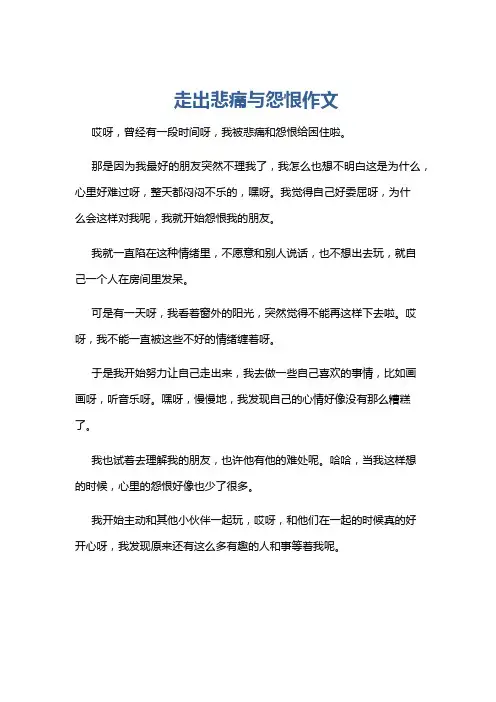 走出悲痛与怨恨作文

哎呀，曾经有一段时间呀，我被悲痛和怨恨给困住啦。

那是因为我最好的朋友突然不理我了，我怎么也想不明白这是为什么，心里好难过呀，整天都闷闷不乐的，嘿呀。我觉得自己好委屈呀，为什么会这样对我呢，我就开始怨恨我的朋友。

我就一直陷在这种情绪里，不愿意和别人说话，也不想出去玩，就自己一个人在房间里发呆。

可是有一天呀，我看着窗外的阳光，突然觉得不能再这样下去啦。哎呀，我不能一直被这些不好的情绪缠着呀。

于是我开始努力让自己走出来，我去做一些自己喜欢的事情，比如画画呀，听音乐呀。嘿呀，慢慢地，我发现自己的心情好像没有那么糟糕了。

我也试着去理解我的朋友，也许他有他的难处呢。哈哈，当我这样想的时候，心里的怨恨好像也少了很多。

我开始主动和其他小伙伴一起玩，哎呀，和他们在一起的时候真的好开心呀，我发现原来还有这么多有趣的人和事等着我呢。